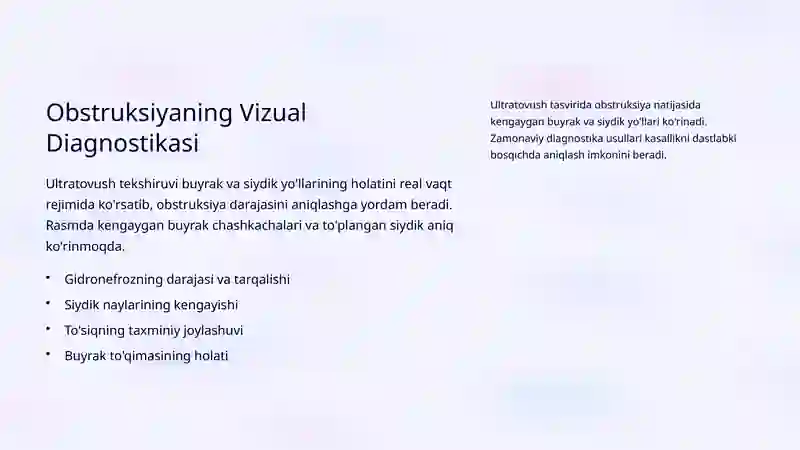 Obstruksiyaning Vizual Diagnostikasi

Ultratovush tekshiruvi buyrak va siydik yo'llarining holatini real vaqt rejimida ko'rsatib, obstruksiya darajasini aniqlashga yordam beradi. Rasmda kengaygan buyrak chashkachalari va to'plangan siydik aniq ko'rinmoqda.

• Gidronefrozning darajasi va tarqalishi
• Siydik naylarining kengayishi
• To'siqning taxminiy joylashuvi
• Buyrak to'qimasining holati

Ultratovush tasvirida obstruksiya natijasida kengaygan buyrak va siydik yo'llari ko'rinadi. Zamonaviy diagnostika usullari kasallikni dastlabki bosqichda aniqlash imkonini beradi.